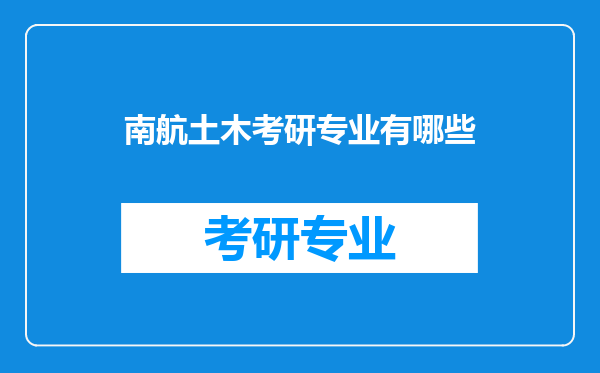 南航土木考研专业有哪些

考研专业